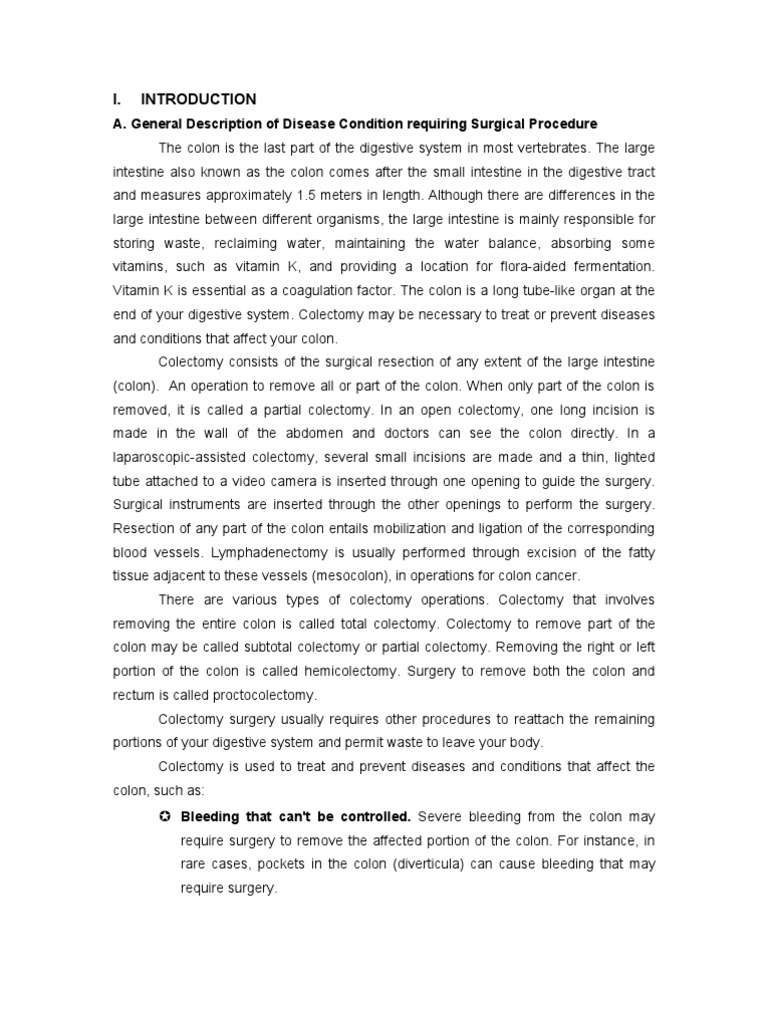 I. INTRODUCTION

A. General Description of Disease Condition requiring Surgical Procedure

The colon is the last part of the digestive system in most vertebrates. The large intestine also known as the colon comes after the small intestine in the digestive tract and measures approximately 1.5 meters in length. Although there are differences in the large intestine between different organisms, the large intestine is mainly responsible for storing waste, reclaiming water, maintaining the water balance, absorbing some vitamins, such as vitamin K, and providing a location for flora-aided fermentation. Vitamin K is essential as a coagulation factor. The colon is a long tube-like organ at the end of your digestive system. Colectomy may be necessary to treat or prevent diseases and conditions that affect your colon.

Colectomy consists of the surgical resection of any extent of the large intestine (colon). An operation to remove all or part of the colon. When only part of the colon is removed, it is called a partial colectomy. In an open colectomy, one long incision is made in the wall of the abdomen and doctors can see the colon directly. In a laparoscopic-assisted colectomy, several small incisions are made and a thin, lighted tube attached to a video camera is inserted through one opening to guide the surgery. Surgical instruments are inserted through the other openings to perform the surgery. Resection of any part of the colon entails mobilization and ligation of the corresponding blood vessels. Lymphadenectomy is usually performed through excision of the fatty tissue adjacent to these vessels (mesocolon), in operations for colon cancer.

There are various types of colectomy operations. Colectomy that involves removing the entire colon is called total colectomy. Colectomy to remove part of the colon may be called subtotal colectomy or partial colectomy. Removing the right or left portion of the colon is called hemicolectomy. Surgery to remove both the colon and rectum is called proctocolectomy.

Colectomy surgery usually requires other procedures to reattach the remaining portions of your digestive system and permit waste to leave your body.

Colectomy is used to treat and prevent diseases and conditions that affect the colon, such as:

✪ Bleeding that can't be controlled. Severe bleeding from the colon may require surgery to remove the affected portion of the colon. For instance, in rare cases, pockets in the colon (diverticula) can cause bleeding that may require surgery.